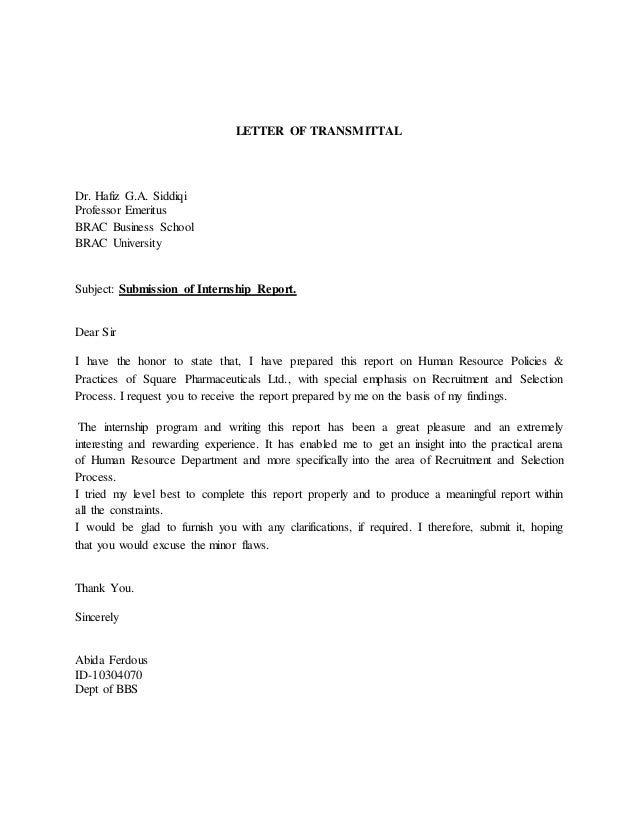 LETTER OF TRANSMITTAL

Dr. Hafiz G.A. Siddiqi
Professor Emeritus
BRAC Business School
BRAC University

Subject: Submission of Internship Report.

Dear Sir

I have the honor to state that, I have prepared this report on Human Resource Policies & Practices of Square Pharmaceuticals Ltd., with special emphasis on Recruitment and Selection Process. I request you to receive the report prepared by me on the basis of my findings.

The internship program and writing this report has been a great pleasure and an extremely interesting and rewarding experience. It has enabled me to get an insight into the practical arena of Human Resource Department and more specifically into the area of Recruitment and Selection Process.
I tried my level best to complete this report properly and to produce a meaningful report within all the constraints.
I would be glad to furnish you with any clarifications, if required. I therefore, submit it, hoping that you would excuse the minor flaws.

Thank You.

Sincerely

Abida Ferdous
ID-10304070
Dept of BBS